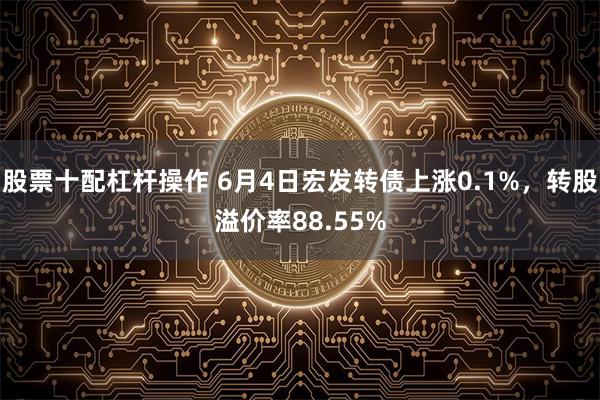 股票十配杠杆操作 6月4日宏发转债上涨0.1%，转股溢价率88.55%